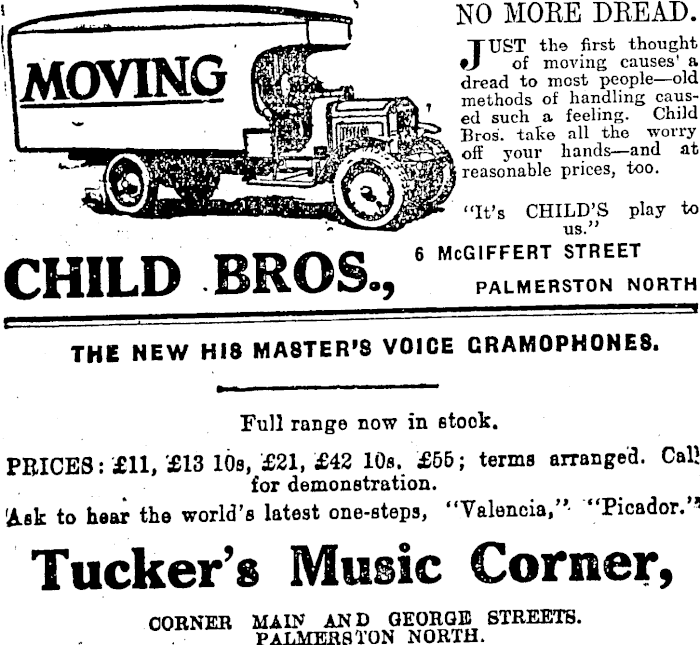 MOVING

NO MORE DREAD.

JUST the first thought of moving causes' a dread to most people—old methods of handling caused such a feeling. Child Bros. take all the worry off your hands—and at reasonable prices, too.

"It's CHILD'S play to us."

CHILD BROS.,

6 McGIFFERT STREET

PALMERSTON NORTH

THE NEW HIS MASTER'S VOICE GRAMOPHONES.

Full range now in stock.

PRICES: £11, £13 10s, £21, £42 10s. £55; terms arranged. Call for demonstration.

Ask to hear the world's latest one-steps, "Valencia," "Picador."

Tucker's Music Corner,

CORNER MAIN AND GEORGE STREETS.
PALMERSTON NORTH.